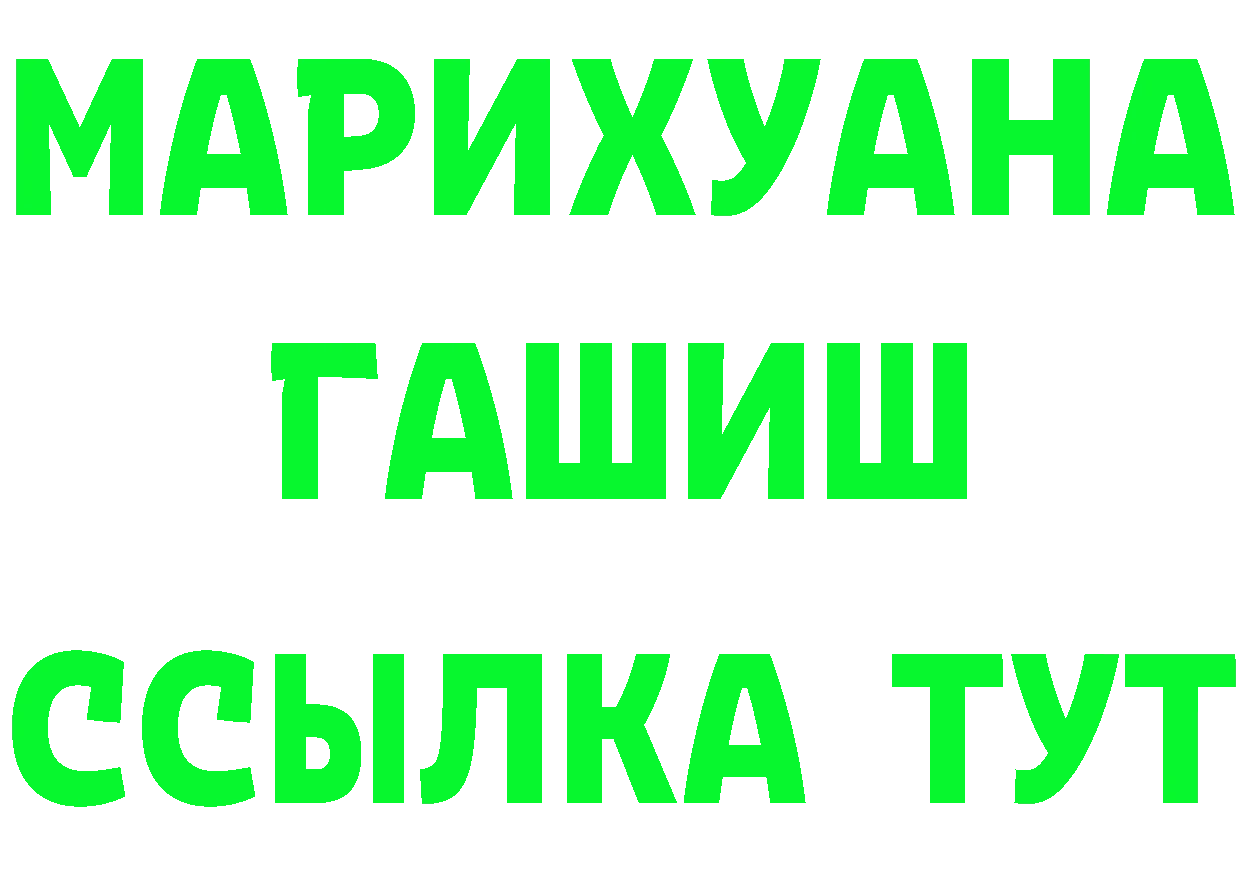 МАРИХУАНА
ГАШИШ
ССЫЛКА ТУТ